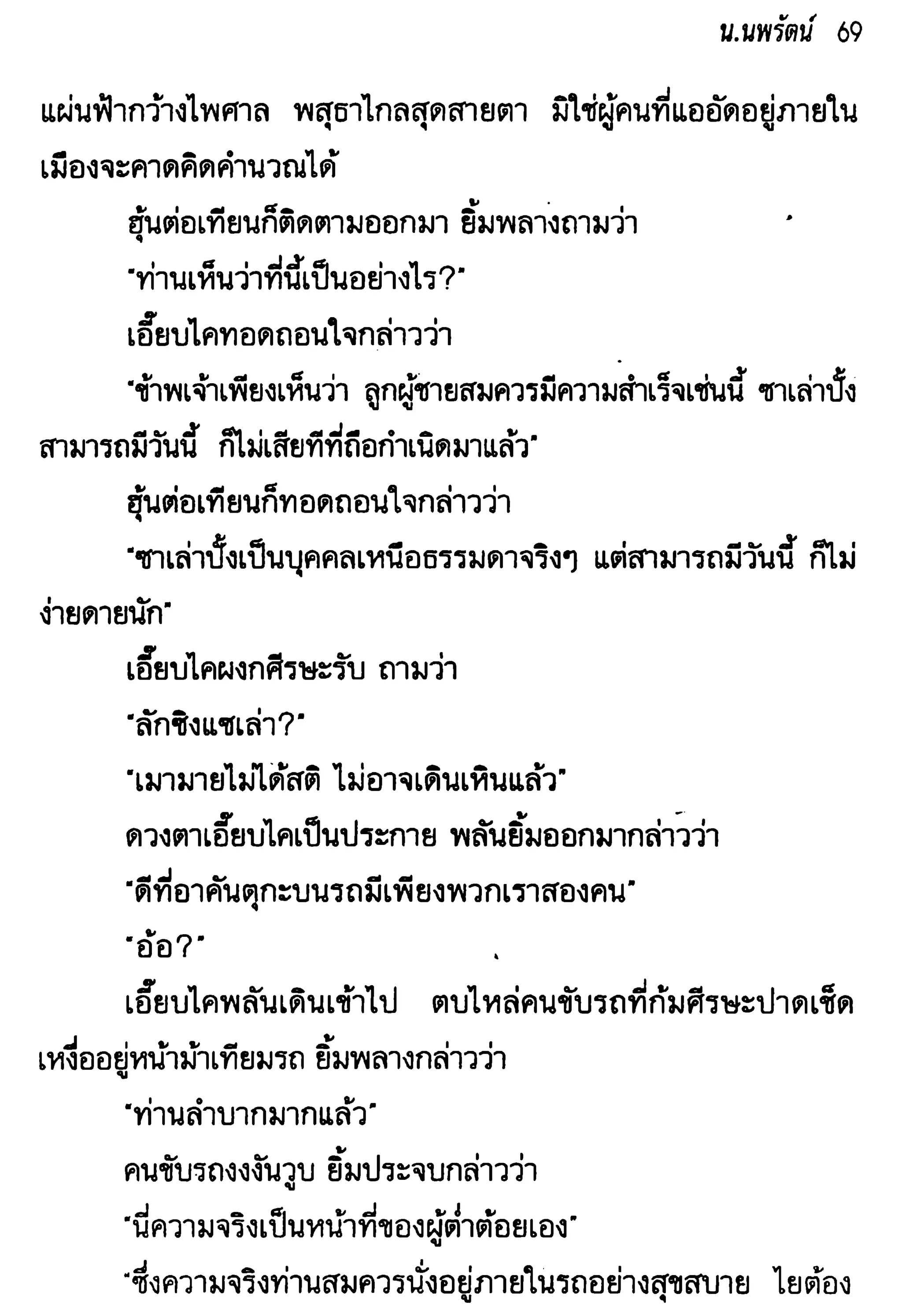 น.นพรัตน์ 69

แผ่นฟ้ากว้างไพศาล พสุธาไกลสุดสายตา มิใช่ผู้คนที่แออัดอยู่ภายในเมืองจะคาดคิดคำนวณได้

ฮุ้นต่อเทียนก็ติดตามออกมา ยิ้มพลางถามว่า

"ท่านเห็นว่าที่นี้เป็นอย่างไร?"

เอี๊ยบไคทอดถอนใจกล่าวว่า

"ข้าพเจ้าเพียงเห็นว่า ลูกผู้ชายสมควรมีความสำเร็จเช่นนี้ ซาเล่าปั้งสามารถมีวันนี้ ก็ไม่เสียทีที่ถือกำเนิดมาแล้ว"

ฮุ้นต่อเทียนก็ทอดถอนใจกล่าวว่า

"ซาเล่าปั้งเป็นบุคคลเหนือธรรมดาจริงๆ แต่สามารถมีวันนี้ ก็ไม่ง่ายดายนัก"

เอี๊ยบไคผงกศีรษะรับ ถามว่า

"ลักซิงแซเล่า?"

"เมามายไม่ได้สติ ไม่อาจเดินเหินแล้ว"

ดวงตาเอี๊ยบไคเป็นประกาย พลันยิ้มออกมากล่าวว่า

"ดีที่อาคันตุกะบนรถมีเพียงพวกเราสองคน"

"อ้อ?"

เอี๊ยบไคพลันเดินเข้าไป ตบไหล่คนขับรถที่ก้มศีรษะปาดเช็ดเหงื่ออยู่หน้าม้าเทียมรถ ยิ้มพลางกล่าวว่า

"ท่านลำบากมากแล้ว"

คนขับรถงงงันวูบ ยิ้มประจบกล่าวว่า

"นี่ความจริงเป็นหน้าที่ของผู้ต่ำต้อยเอง"

"ซึ่งความจริงท่านสมควรนั่งอยู่ภายในรถอย่างสุขสบาย ไยต้อง